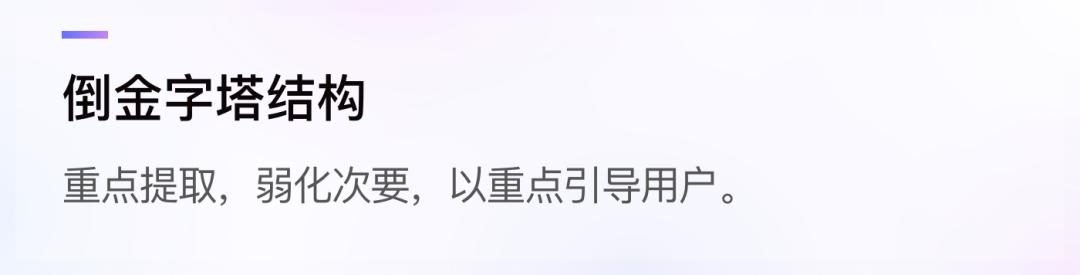 倒金字塔结构

重点提取，弱化次要，以重点引导用户。